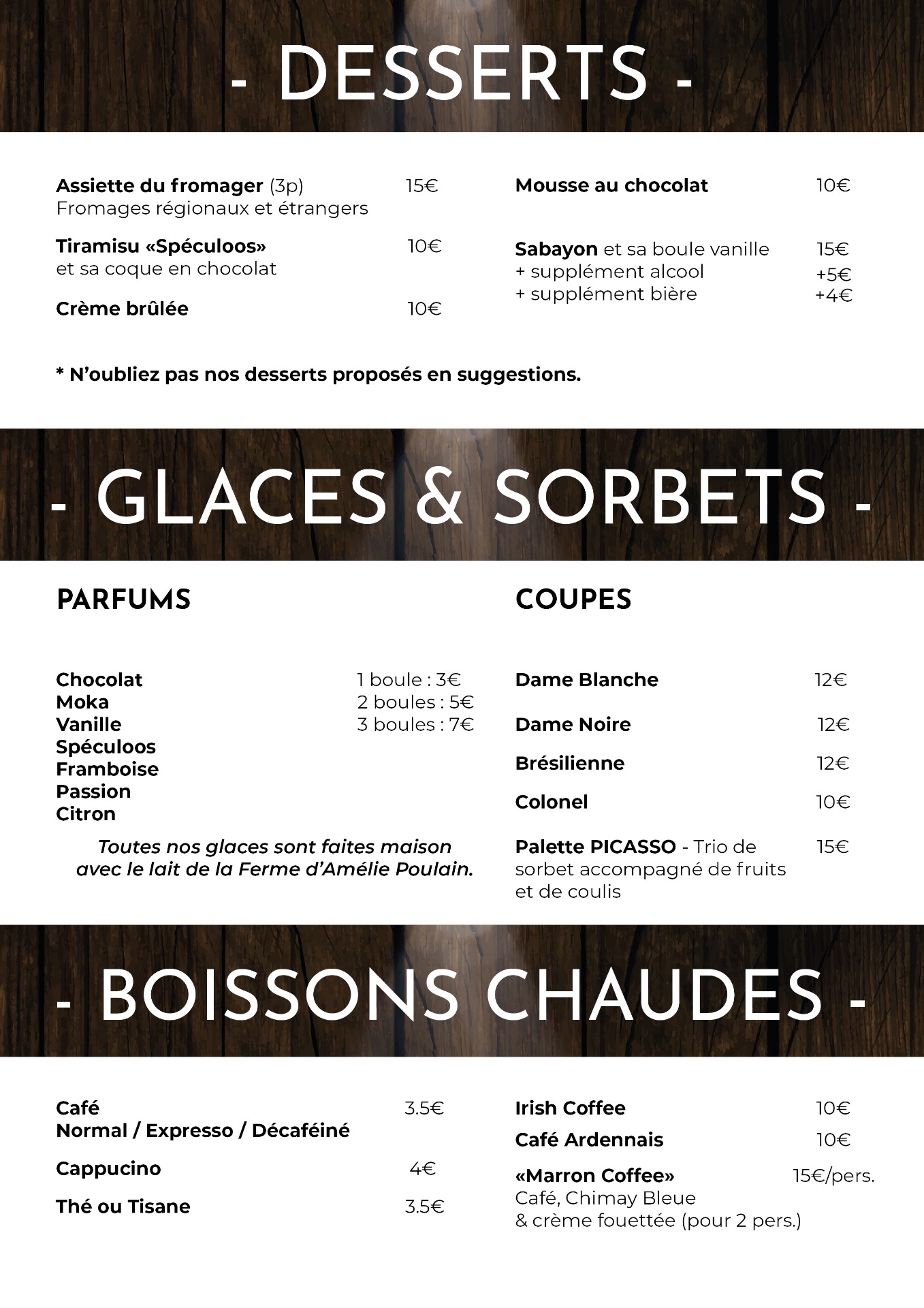 - DESSERTS -

Assiette du fromager (3p) 15€
Fromages régionaux et étrangers

Tiramisu «Spéculoos» 10€
et sa coque en chocolat

Crème brûlée 10€

Mousse au chocolat 10€

Sabayon et sa boule vanille 15€
+ supplément alcool +5€
+ supplément bière +4€

* N'oubliez pas nos desserts proposés en suggestions.

- GLACES & SORBETS -

PARFUMS

Chocolat
Moka
Vanille
Spéculoos
Framboise
Passion
Citron

1 boule : 3€
2 boules : 5€
3 boules : 7€

Toutes nos glaces sont faites maison avec le lait de la Ferme d'Amélie Poulain.

COUPES

Dame Blanche 12€

Dame Noire 12€

Brésilienne 12€

Colonel 10€

Palette PICASSO - Trio de sorbet accompagné de fruits et de coulis 15€

- BOISSONS CHAUDES -

Café 3.5€
Normal / Expresso / Décaféiné

Cappucino 4€

Thé ou Tisane 3.5€

Irish Coffee 10€

Café Ardennais 10€

«Marron Coffee» 15€/pers.
Café, Chimay Bleue
& crème fouettée (pour 2 pers.)